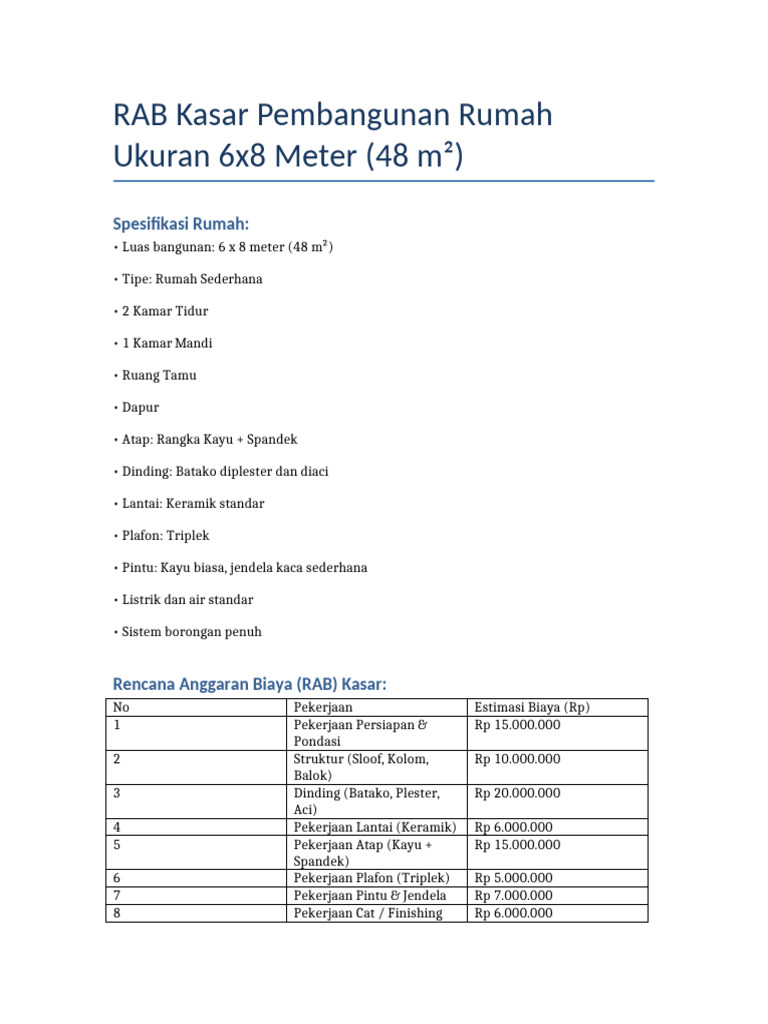 RAB Kasar Pembangunan Rumah Ukuran 6x8 Meter (48 m²)

Spesifikasi Rumah:

• Luas bangunan: 6 x 8 meter (48 m²)

• Tipe: Rumah Sederhana

• 2 Kamar Tidur

• 1 Kamar Mandi

• Ruang Tamu

• Dapur

• Atap: Rangka Kayu + Spandek

• Dinding: Batako diplester dan diaci

• Lantai: Keramik standar

• Plafon: Triplek

• Pintu: Kayu biasa, jendela kaca sederhana

• Listrik dan air standar

• Sistem borongan penuh

Rencana Anggaran Biaya (RAB) Kasar:

| No | Pekerjaan | Estimasi Biaya (Rp) |
|---|---|---|
| 1 | Pekerjaan Persiapan & Pondasi | Rp 15.000.000 |
| 2 | Struktur (Sloof, Kolom, Balok) | Rp 10.000.000 |
| 3 | Dinding (Batako, Plester, Aci) | Rp 20.000.000 |
| 4 | Pekerjaan Lantai (Keramik) | Rp 6.000.000 |
| 5 | Pekerjaan Atap (Kayu + Spandek) | Rp 15.000.000 |
| 6 | Pekerjaan Plafon (Triplek) | Rp 5.000.000 |
| 7 | Pekerjaan Pintu & Jendela | Rp 7.000.000 |
| 8 | Pekerjaan Cat / Finishing | Rp 6.000.000 |